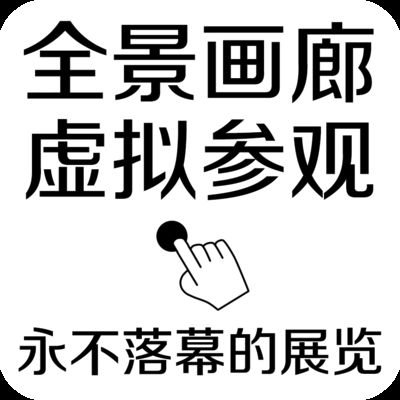 全景画廊
虚拟参观

永不落幕的展览